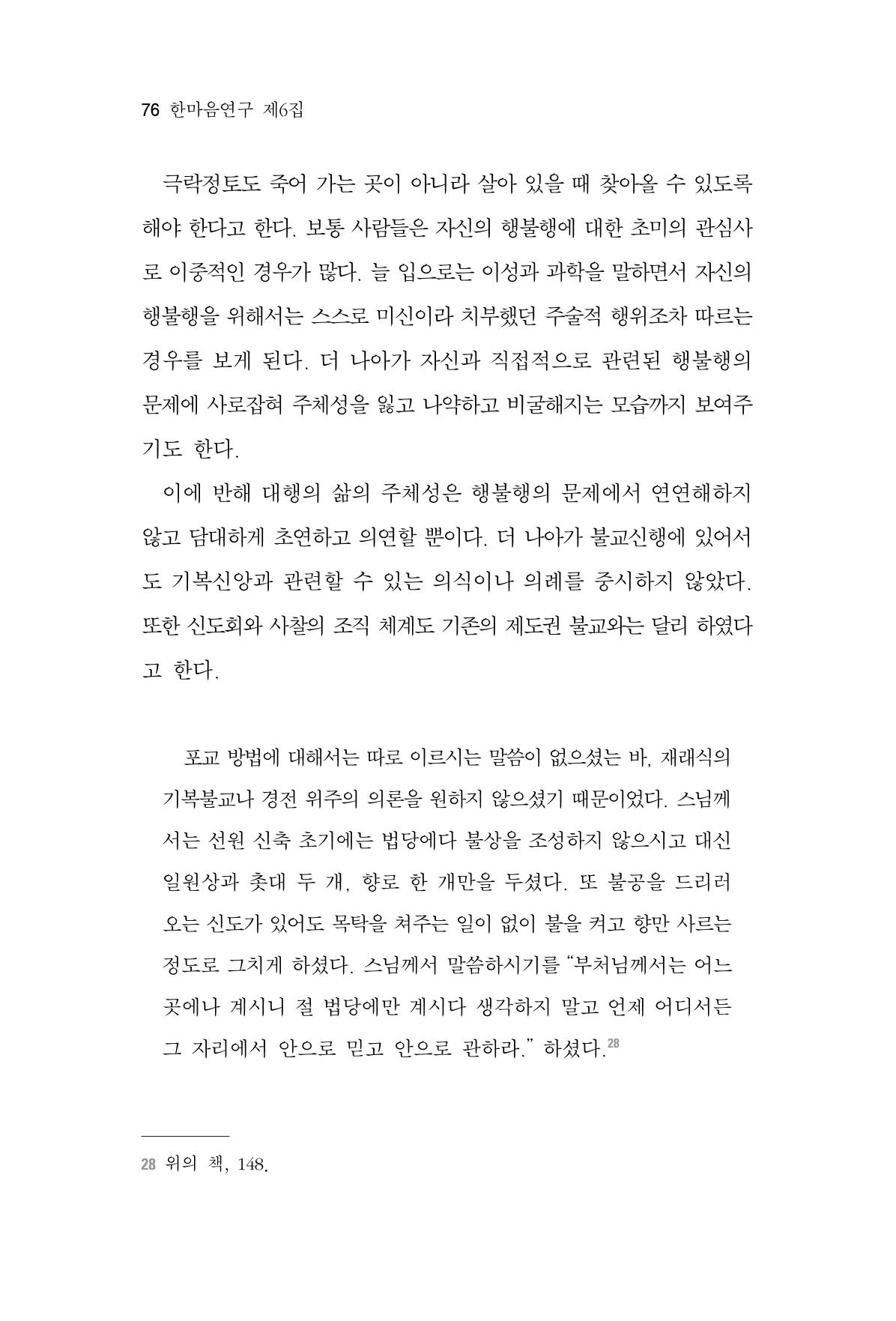 76 한마음연구 제6집

극락정토도 죽어 가는 곳이 아니라 살아 있을 때 찾아올 수 있도록 해야 한다고 한다. 보통 사람들은 자신의 행불행에 대한 초미의 관심사로 이중적인 경우가 많다. 늘 입으로는 이성과 과학을 말하면서 자신의 행불행을 위해서는 스스로 미신이라 치부했던 주술적 행위조차 따르는 경우를 보게 된다. 더 나아가 자신과 직접적으로 관련된 행불행의 문제에 사로잡혀 주체성을 잃고 나약하고 비굴해지는 모습까지 보여주기도 한다.

이에 반해 대행의 삶의 주체성은 행불행의 문제에서 연연해하지 않고 담대하게 초연하고 의연할 뿐이다. 더 나아가 불교신행에 있어서도 기복신앙과 관련할 수 있는 의식이나 의례를 중시하지 않았다. 또한 신도회와 사찰의 조직 체계도 기존의 제도권 불교와는 달리 하였다고 한다.

포교 방법에 대해서는 따로 이르시는 말씀이 없으셨는 바, 재래식의 기복불교나 경전 위주의 의론을 원하지 않으셨기 때문이었다. 스님께서는 선원 신축 초기에는 법당에다 불상을 조성하지 않으시고 대신 일원상과 촛대 두 개, 향로 한 개만을 두셨다. 또 불공을 드리러 오는 신도가 있어도 목탁을 쳐주는 일이 없이 불을 켜고 향만 사르는 정도로 그치게 하셨다. 스님께서 말씀하시기를 "부처님께서는 어느 곳에나 계시니 절 법당에만 계시다 생각하지 말고 언제 어디서든 그 자리에서 안으로 믿고 안으로 관하라." 하셨다.$^{28}$

28 위의 책, 148.